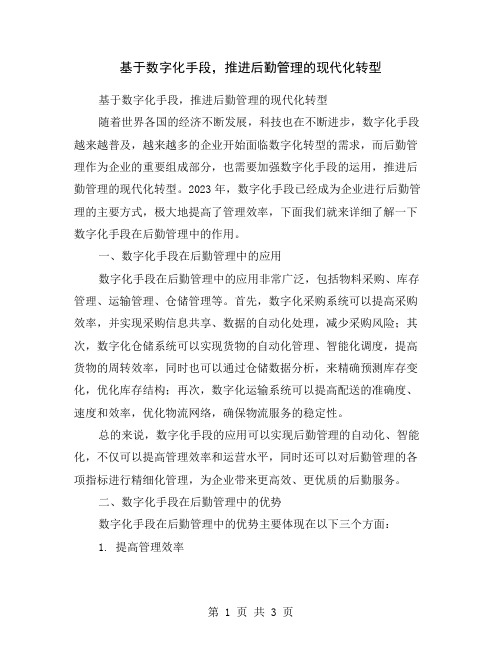 基于数字化手段，推进后勤管理的现代化转型

基于数字化手段，推进后勤管理的现代化转型

随着世界各国的经济不断发展，科技也在不断进步，数字化手段越来越普及，越来越多的企业开始面临数字化转型的需求，而后勤管理作为企业的重要组成部分，也需要加强数字化手段的运用，推进后勤管理的现代化转型。2023 年，数字化手段已经成为企业进行后勤管理的主要方式，极大地提高了管理效率，下面我们就来详细了解一下数字化手段在后勤管理中的作用。

一、数字化手段在后勤管理中的应用

数字化手段在后勤管理中的应用非常广泛，包括物料采购、库存管理、运输管理、仓储管理等。首先，数字化采购系统可以提高采购效率，并实现采购信息共享、数据的自动化处理，减少采购风险；其次，数字化仓储系统可以实现货物的自动化管理、智能化调度，提高货物的周转效率，同时也可以通过仓储数据分析，来精确预测库存变化，优化库存结构；再次，数字化运输系统可以提高配送的准确度、速度和效率，优化物流网络，确保物流服务的稳定性。

总的来说，数字化手段的应用可以实现后勤管理的自动化、智能化，不仅可以提高管理效率和运营水平，同时还可以对后勤管理的各项指标进行精细化管理，为企业带来更高效、更优质的后勤服务。

二、数字化手段在后勤管理中的优势

数字化手段在后勤管理中的优势主要体现在以下三个方面：

1. 提高管理效率

第 1 页 共 3 页